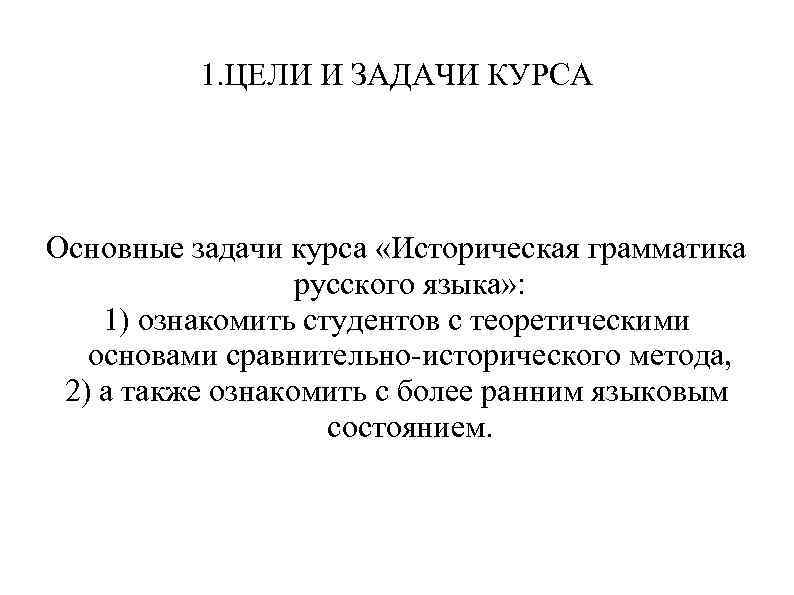 1.ЦЕЛИ И ЗАДАЧИ КУРСА

Основные задачи курса «Историческая грамматика русского языка»:
1) ознакомить студентов с теоретическими основами сравнительно-исторического метода,
2) а также ознакомить с более ранним языковым состоянием.